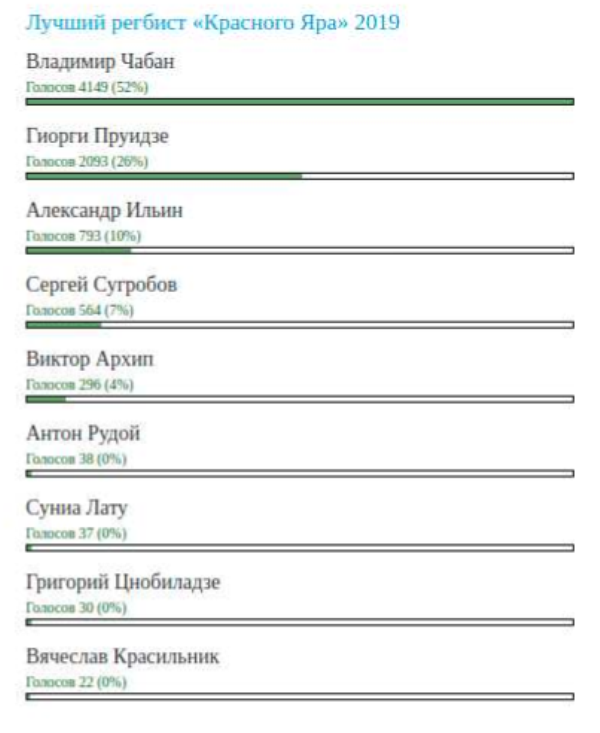 Лучший регбист «Красного Яра» 2019

Владимир Чабан
Голосов 4149 (52%)

Гиорги Пруидзе
Голосов 2093 (26%)

Александр Ильин
Голосов 793 (10%)

Сергей Сугробов
Голосов 564 (7%)

Виктор Архип
Голосов 296 (4%)

Антон Рудой
Голосов 38 (0%)

Суниа Лату
Голосов 37 (0%)

Григорий Цнобиладзе
Голосов 30 (0%)

Вячеслав Красильник
Голосов 22 (0%)